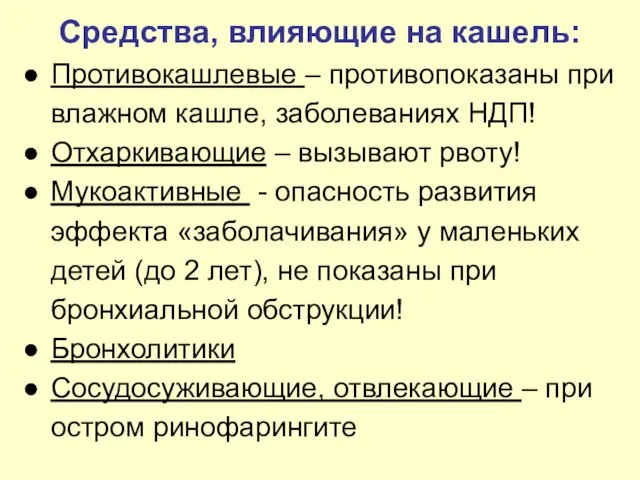 Средства, влияющие на кашель:

● Противокашлевые – противопоказаны при влажном кашле, заболеваниях НДП!
● Отхаркивающие – вызывают рвоту!
● Мукоактивные - опасность развития эффекта «заболачивания» у маленьких детей (до 2 лет), не показаны при бронхиальной обструкции!
● Бронхолитики
● Сосудосуживающие, отвлекающие – при остром ринофарингите